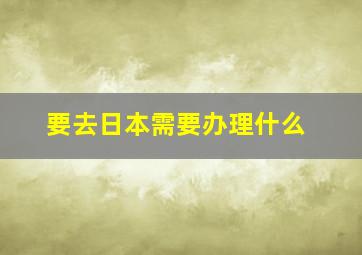 要去日本需要办理什么